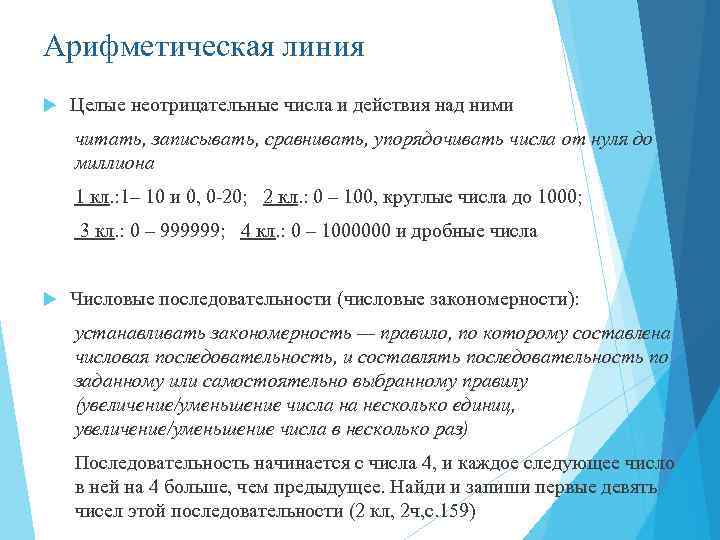 Арифметическая линия

Целые неотрицательные числа и действия над ними

читать, записывать, сравнивать, упорядочивать числа от нуля до миллиона

1 кл.:1– 10 и 0, 0-20; 2 кл.: 0 – 100, круглые числа до 1000;

3 кл.: 0 – 999999; 4 кл.: 0 – 1000000 и дробные числа

Числовые последовательности (числовые закономерности):

устанавливать закономерность — правило, по которому составлена числовая последовательность, и составлять последовательность по заданному или самостоятельно выбранному правилу (увеличение/уменьшение числа на несколько единиц, увеличение/уменьшение числа в несколько раз)

Последовательность начинается с числа 4, и каждое следующее число в ней на 4 больше, чем предыдущее. Найди и запиши первые девять чисел этой последовательности (2 кл, 2ч,с.159)